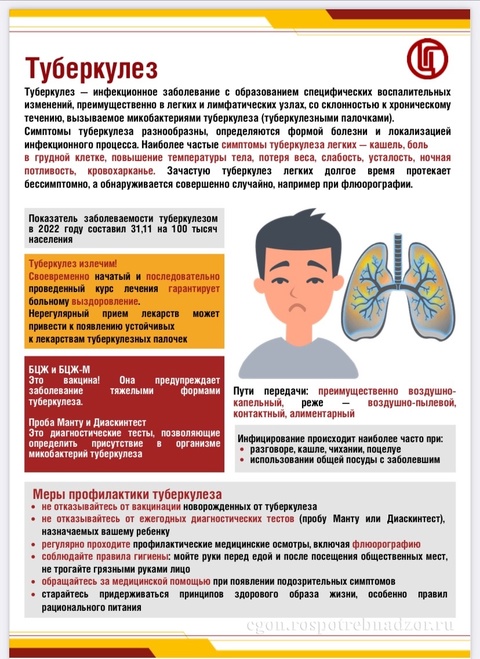 Туберкулез

Туберкулез — инфекционное заболевание с образованием специфических воспалительных изменений, преимущественно в легких и лимфатических узлах, со склонностью к хроническому течению, вызываемое микобактериями туберкулеза (туберкулезными палочками).
Симптомы туберкулеза разнообразны, определяются формой болезни и локализацией инфекционного процесса. Наиболее частые симптомы туберкулеза легких — кашель, боль в грудной клетке, повышение температуры тела, потеря веса, слабость, усталость, ночная потливость, кровохарканье. Зачастую туберкулез легких долгое время протекает бессимптомно, а обнаруживается совершенно случайно, например при флюорографии.

Показатель заболеваемости туберкулезом в 2022 году составил 31,11 на 100 тысяч населения

Туберкулез излечим!
Своевременно начатый и последовательно проведенный курс лечения гарантирует больному выздоровление.
Нерегулярный прием лекарств может привести к появлению устойчивых к лекарствам туберкулезных палочек

БЦЖ и БЦЖ-М
Это вакцина! Она предупреждает заболевание тяжелыми формами туберкулеза.

Проба Манту и Диаскинтест
Это диагностические тесты, позволяющие определить присутствие в организме микобактерий туберкулеза

Пути передачи: преимущественно воздушно-капельный, реже — воздушно-пылевой, контактный, алиментарный

Инфицирование происходит наиболее часто при:
• разговоре, кашле, чихании, поцелуе
• использовании общей посуды с заболевшим

Меры профилактики туберкулеза
• не отказывайтесь от вакцинации новорожденных от туберкулеза
• не отказывайтесь от ежегодных диагностических тестов (пробу Манту или Диаскинтест), назначаемых вашему ребенку
• регулярно проходите профилактические медицинские осмотры, включая флюорографию
• соблюдайте правила гигиены: мойте руки перед едой и после посещения общественных мест, не трогайте грязными руками лицо
• обращайтесь за медицинской помощью при появлении подозрительных симптомов
• старайтесь придерживаться принципов здорового образа жизни, особенно правил рационального питания

cgon.rospotrebnadzor.ru